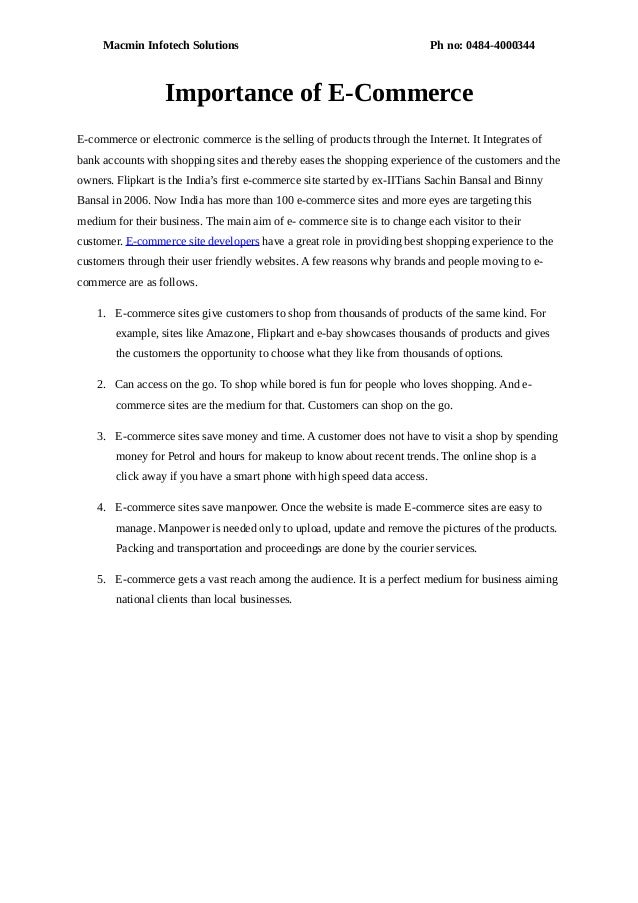 Macmin Infotech Solutions Ph no: 0484-4000344

Importance of E-Commerce

E-commerce or electronic commerce is the selling of products through the Internet. It Integrates of bank accounts with shopping sites and thereby eases the shopping experience of the customers and the owners. Flipkart is the India's first e-commerce site started by ex-IITians Sachin Bansal and Binny Bansal in 2006. Now India has more than 100 e-commerce sites and more eyes are targeting this medium for their business. The main aim of e- commerce site is to change each visitor to their customer. E-commerce site developers have a great role in providing best shopping experience to the customers through their user friendly websites. A few reasons why brands and people moving to e-commerce are as follows.

1. E-commerce sites give customers to shop from thousands of products of the same kind. For example, sites like Amazone, Flipkart and e-bay showcases thousands of products and gives the customers the opportunity to choose what they like from thousands of options.

2. Can access on the go. To shop while bored is fun for people who loves shopping. And e-commerce sites are the medium for that. Customers can shop on the go.

3. E-commerce sites save money and time. A customer does not have to visit a shop by spending money for Petrol and hours for makeup to know about recent trends. The online shop is a click away if you have a smart phone with high speed data access.

4. E-commerce sites save manpower. Once the website is made E-commerce sites are easy to manage. Manpower is needed only to upload, update and remove the pictures of the products. Packing and transportation and proceedings are done by the courier services.

5. E-commerce gets a vast reach among the audience. It is a perfect medium for business aiming national clients than local businesses.